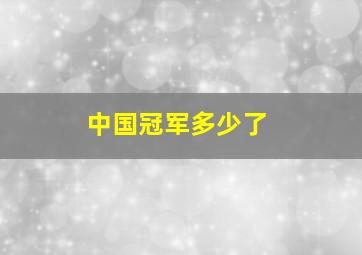 中国冠军多少了